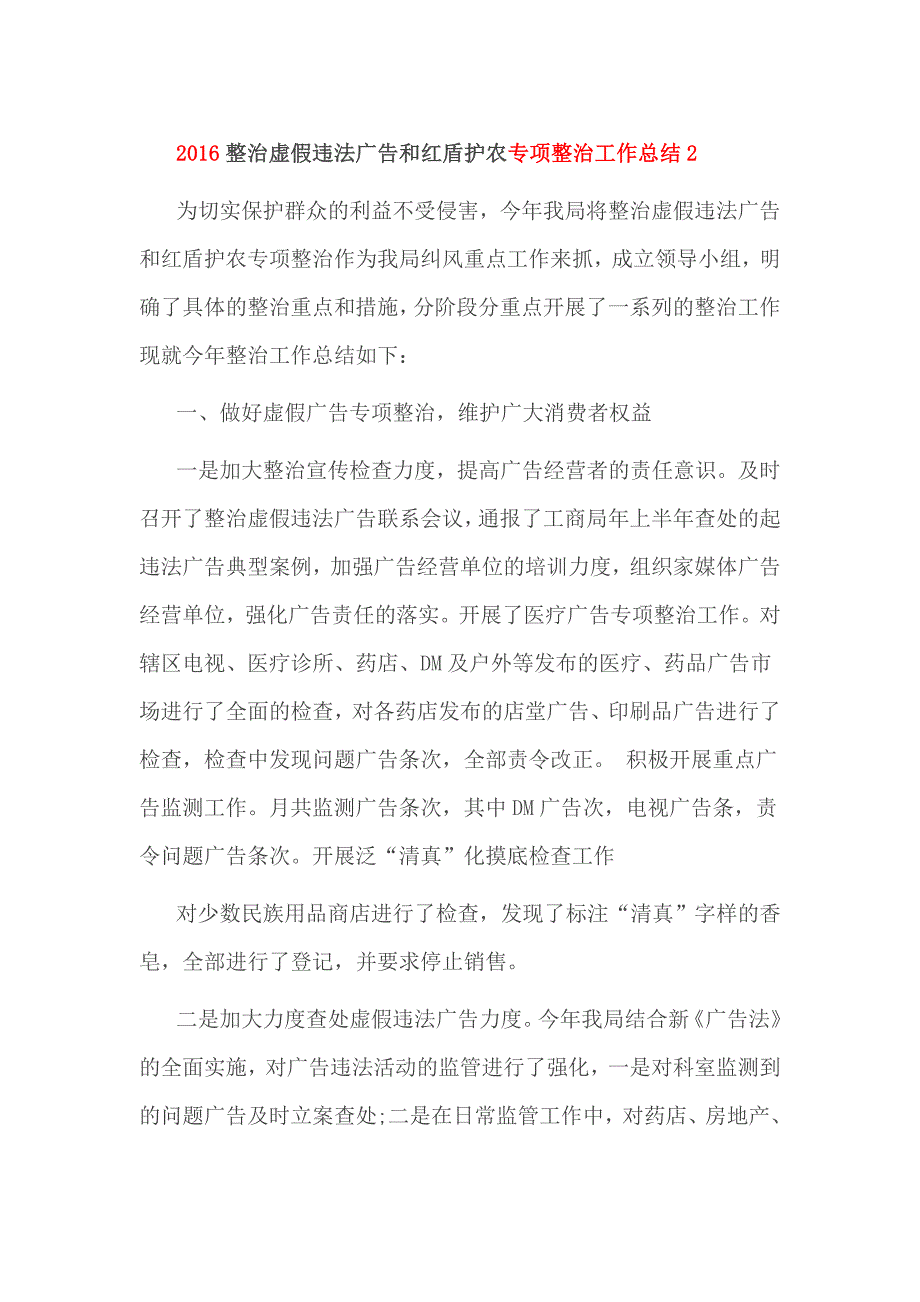 2016 整治虚假违法广告和红盾护农专项整治工作总结 2

为切实保护群众的利益不受侵害，今年我局将整治虚假违法广告和红盾护农专项整治作为我局纠风重点工作来抓，成立领导小组，明确了具体的整治重点和措施，分阶段分重点开展了一系列的整治工作现就今年整治工作总结如下：

一、做好虚假广告专项整治，维护广大消费者权益

一是加大整治宣传检查力度，提高广告经营者的责任意识。及时召开了整治虚假违法广告联系会议，通报了工商局年上半年查处的起违法广告典型案例，加强广告经营单位的培训力度，组织家媒体广告经营单位，强化广告责任的落实。开展了医疗广告专项整治工作。对辖区电视、医疗诊所、药店、DM 及户外等发布的医疗、药品广告市场进行了全面的检查，对各药店发布的店堂广告、印刷品广告进行了检查，检查中发现问题广告条次，全部责令改正。 积极开展重点广告监测工作。月共监测广告条次，其中 DM 广告次，电视广告条，责令问题广告条次。开展泛“清真”化摸底检查工作

对少数民族用品商店进行了检查，发现了标注“清真”字样的香皂，全部进行了登记，并要求停止销售。

二是加大力度查处虚假违法广告力度。今年我局结合新《广告法》的全面实施，对广告违法活动的监管进行了强化，一是对科室监测到的问题广告及时立案查处;二是在日常监管工作中，对药店、房地产、